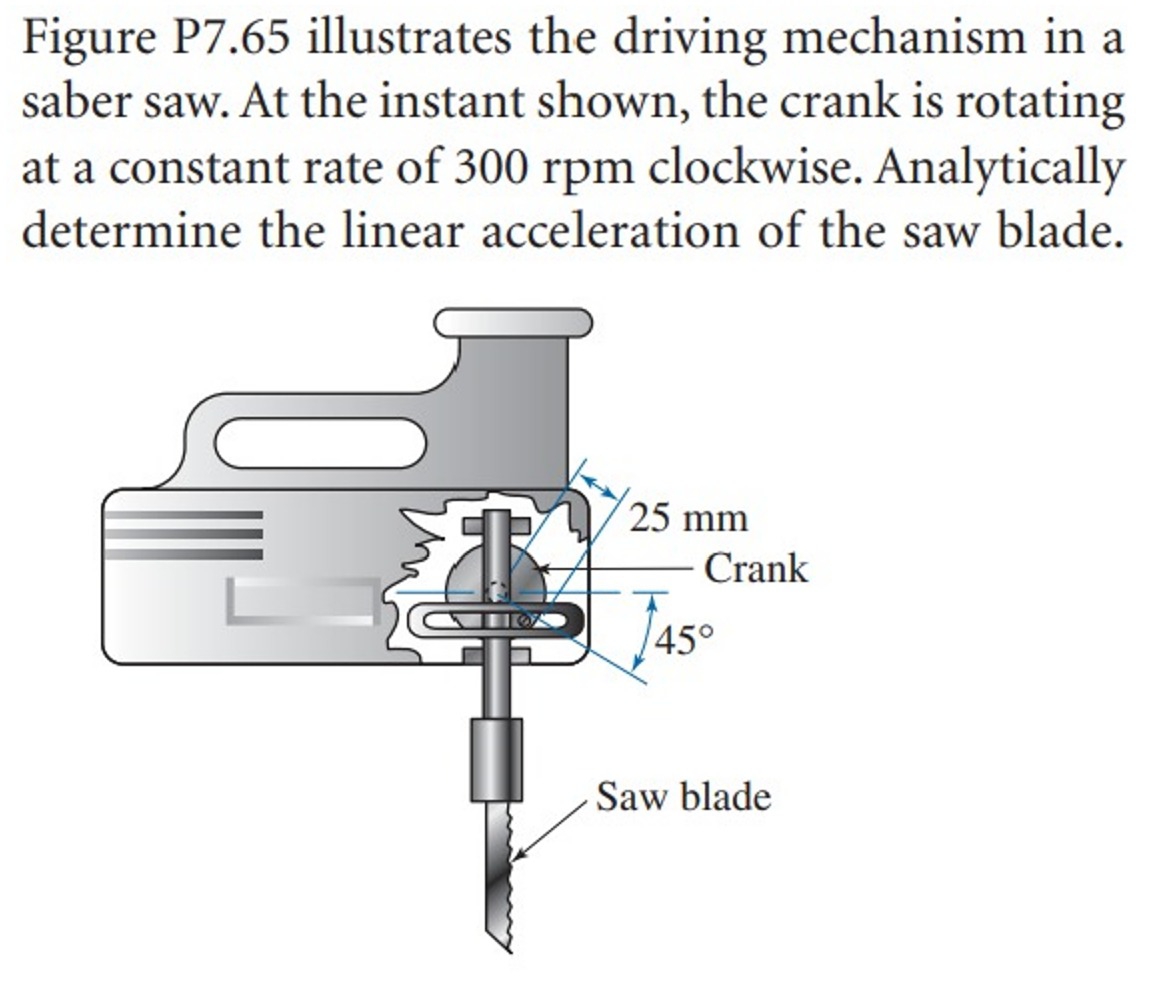 Figure P7.65 illustrates the driving mechanism in a saber saw. At the instant shown, the crank is rotating at a constant rate of 300 rpm clockwise. Analytically determine the linear acceleration of the saw blade.

25 mm
Crank
45°
Saw blade